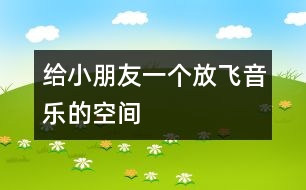 给小朋友一个放飞音乐的空间